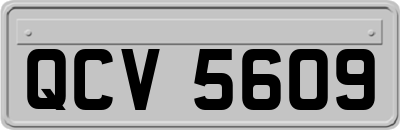 QCV 5609